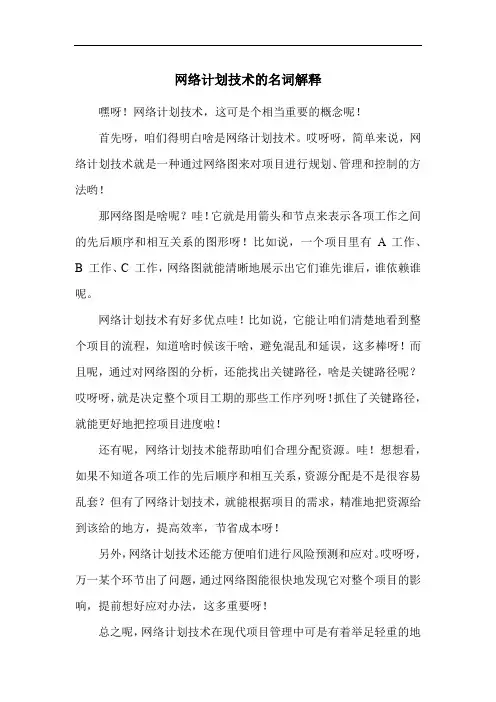 网络计划技术的名词解释

嘿呀！网络计划技术，这可是个相当重要的概念呢！

首先呀，咱们得明白啥是网络计划技术。哎呀呀，简单来说，网络计划技术就是一种通过网络图来对项目进行规划、管理和控制的方法哟！

那网络图是啥呢？哇！它就是用箭头和节点来表示各项工作之间的先后顺序和相互关系的图形呀！比如说，一个项目里有 A 工作、B 工作、C 工作，网络图就能清晰地展示出它们谁先谁后，谁依赖谁呢。

网络计划技术有好多优点哇！比如说，它能让咱们清楚地看到整个项目的流程，知道啥时候该干啥，避免混乱和延误，这多棒呀！而且呢，通过对网络图的分析，还能找出关键路径，啥是关键路径呢？哎呀呀，就是决定整个项目工期的那些工作序列呀！抓住了关键路径，就能更好地把控项目进度啦！

还有呢，网络计划技术能帮助咱们合理分配资源。哇！想想看，如果不知道各项工作的先后顺序和相互关系，资源分配是不是很容易乱套？但有了网络计划技术，就能根据项目的需求，精准地把资源给到该给的地方，提高效率，节省成本呀！

另外，网络计划技术还能方便咱们进行风险预测和应对。哎呀呀，万一某个环节出了问题，通过网络图能很快地发现它对整个项目的影响，提前想好应对办法，这多重要呀！

总之呢，网络计划技术在现代项目管理中可是有着举足轻重的地